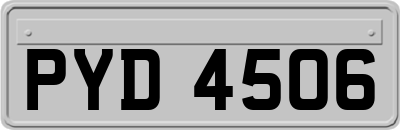 PYD 4506